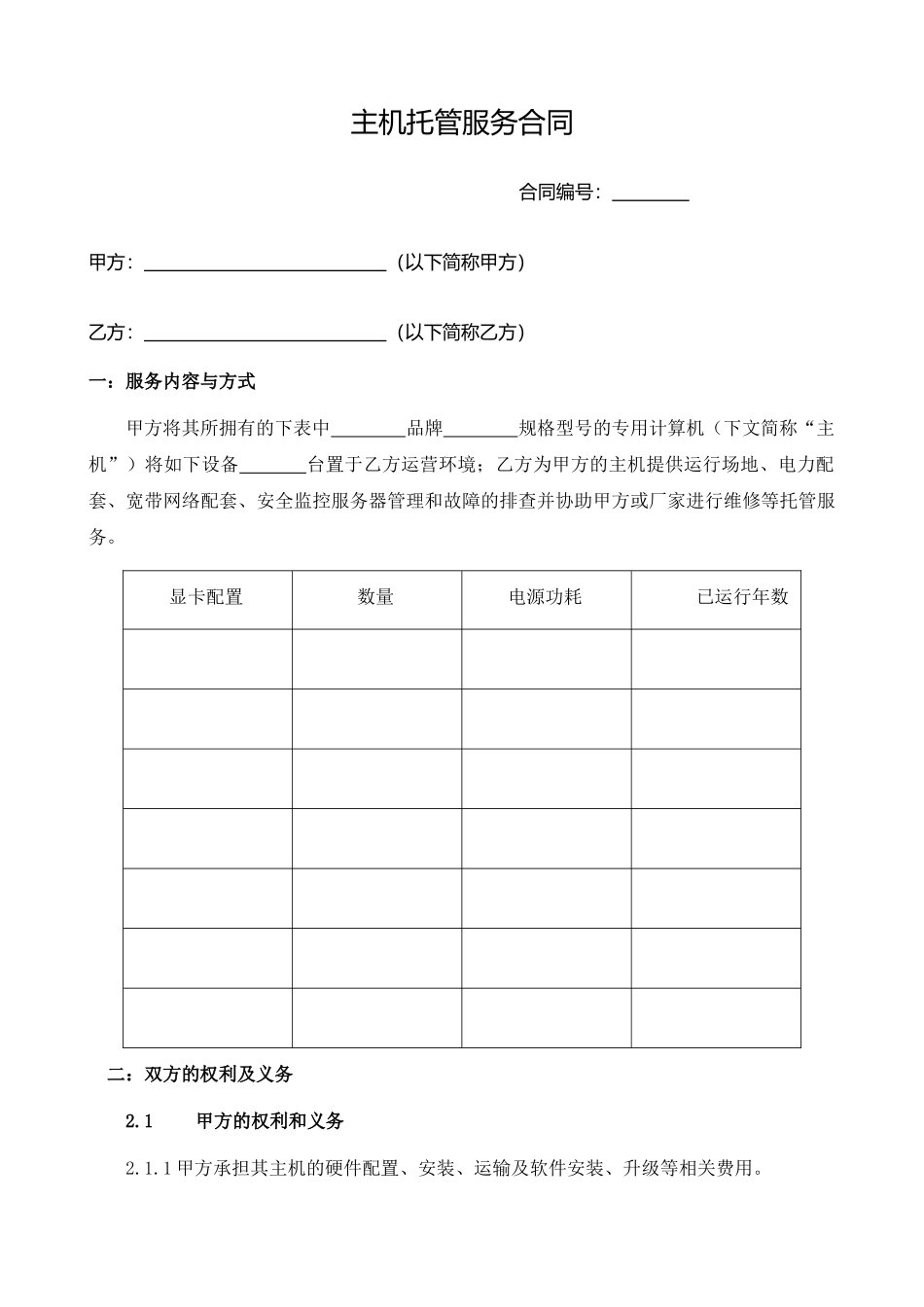 主机托管服务合同

合同编号：________

甲方：__________________________（以下简称甲方）

乙方：__________________________（以下简称乙方）

一：服务内容与方式

甲方将其所拥有的下表中________品牌________规格型号的专用计算机（下文简称“主机”）将如下设备_______台置于乙方运营环境；乙方为甲方的主机提供运行场地、电力配套、宽带网络配套、安全监控服务器管理和故障的排查并协助甲方或厂家进行维修等托管服务。

| 显卡配置 | 数量 | 电源功耗 | 已运行年数 |
|---|---|---|---|
| | | | |
| | | | |
| | | | |
| | | | |
| | | | |
| | | | |
| | | | |

二：双方的权利及义务

2.1 甲方的权利和义务

2.1.1 甲方承担其主机的硬件配置、安装、运输及软件安装、升级等相关费用。